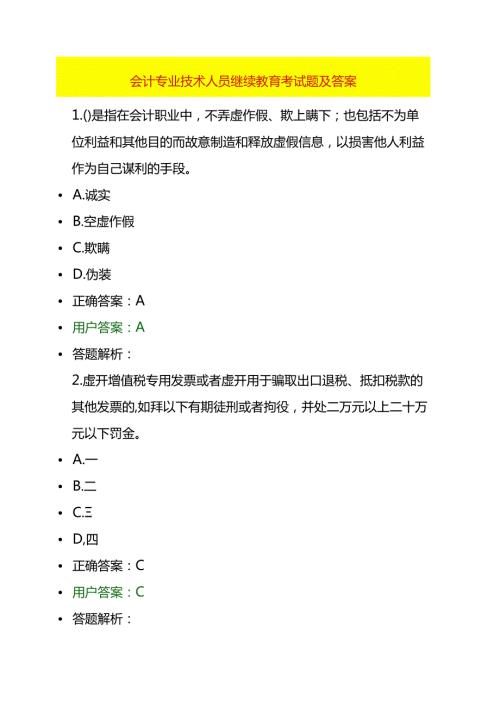 会计专业技术人员继续教育考试题及答案

1.()是指在会计职业中，不弄虚作假、欺上瞒下；也包括不为单位利益和其他目的而故意制造和释放虚假信息，以损害他人利益作为自己谋利的手段。

• A.诚实
• B.空虚作假
• C.欺瞒
• D.伪装
• 正确答案：A
• 用户答案：A
• 答题解析：

2.虚开增值税专用发票或者虚开用于骗取出口退税、抵扣税款的其他发票的,如拜以下有期徒刑或者拘役，并处二万元以上二十万元以下罚金。

• A.一
• B.二
• C.三
• D,四
• 正确答案：C
• 用户答案：C
• 答题解析：